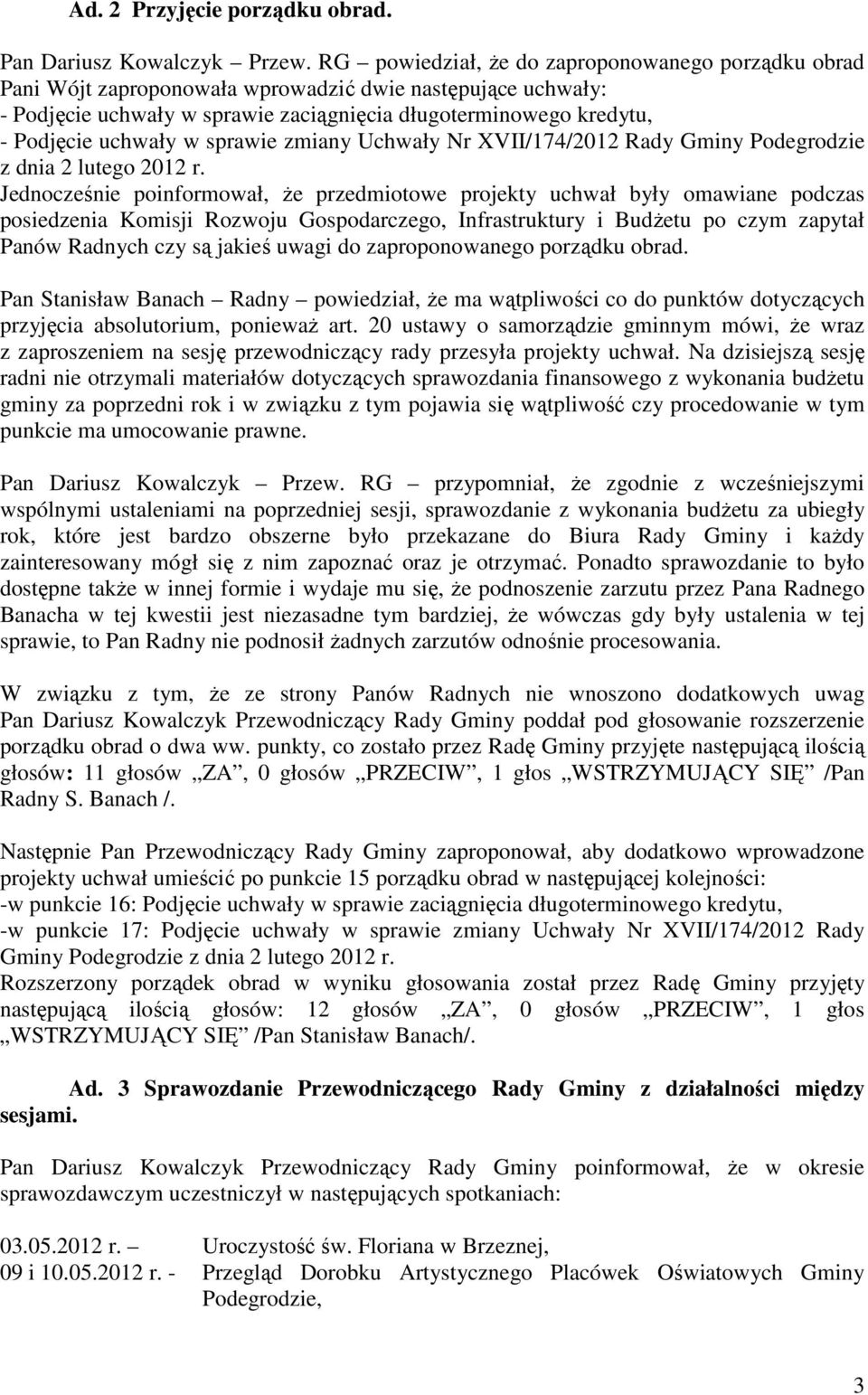 Ad. 2 Przyjęcie porządku obrad.

Pan Dariusz Kowalczyk – Przew. RG – powiedział, że do zaproponowanego porządku obrad Pani Wójt zaproponowała wprowadzić dwie następujące uchwały:
- Podjęcie uchwały w sprawie zaciągnięcia długoterminowego kredytu,
- Podjęcie uchwały w sprawie zmiany Uchwały Nr XVII/174/2012 Rady Gminy Podegrodzie z dnia 2 lutego 2012 r.
Jednocześnie poinformował, że przedmiotowe projekty uchwał były omawiane podczas posiedzenia Komisji Rozwoju Gospodarczego, Infrastruktury i Budżetu po czym zapytał Panów Radnych czy są jakieś uwagi do zaproponowanego porządku obrad.

Pan Stanisław Banach – Radny – powiedział, że ma wątpliwości co do punktów dotyczących przyjęcia absolutorium, ponieważ art. 20 ustawy o samorządzie gminnym mówi, że wraz z zaproszeniem na sesję przewodniczący rady przesyła projekty uchwał. Na dzisiejszą sesję radni nie otrzymali materiałów dotyczących sprawozdania finansowego z wykonania budżetu gminy za poprzedni rok i w związku z tym pojawia się wątpliwość czy procedowanie w tym punkcie ma umocowanie prawne.

Pan Dariusz Kowalczyk – Przew. RG – przypomniał, że zgodnie z wcześniejszymi wspólnymi ustaleniami na poprzedniej sesji, sprawozdanie z wykonania budżetu za ubiegły rok, które jest bardzo obszerne było przekazane do Biura Rady Gminy i każdy zainteresowany mógł się z nim zapoznać oraz je otrzymać. Ponadto sprawozdanie to było dostępne także w innej formie i wydaje mu się, że podnoszenie zarzutu przez Pana Radnego Banacha w tej kwestii jest niezasadne tym bardziej, że wówczas gdy były ustalenia w tej sprawie, to Pan Radny nie podnosił żadnych zarzutów odnośnie procesowania.

W związku z tym, że ze strony Panów Radnych nie wnoszono dodatkowych uwag Pan Dariusz Kowalczyk Przewodniczący Rady Gminy poddał pod głosowanie rozszerzenie porządku obrad o dwa ww. punkty, co zostało przez Radę Gminy przyjęte następującą ilością głosów: 11 głosów „ZA”, 0 głosów „PRZECIW”, 1 głos „WSTRZYMUJĄCY SIĘ” /Pan Radny S. Banach /.

Następnie Pan Przewodniczący Rady Gminy zaproponował, aby dodatkowo wprowadzone projekty uchwał umieścić po punkcie 15 porządku obrad w następującej kolejności:
-w punkcie 16: Podjęcie uchwały w sprawie zaciągnięcia długoterminowego kredytu,
-w punkcie 17: Podjęcie uchwały w sprawie zmiany Uchwały Nr XVII/174/2012 Rady Gminy Podegrodzie z dnia 2 lutego 2012 r.
Rozszerzony porządek obrad w wyniku głosowania został przez Radę Gminy przyjęty następującą ilością głosów: 12 głosów „ZA”, 0 głosów „PRZECIW”, 1 głos „WSTRZYMUJĄCY SIĘ” /Pan Stanisław Banach/.

Ad. 3 Sprawozdanie Przewodniczącego Rady Gminy z działalności między sesjami.

Pan Dariusz Kowalczyk Przewodniczący Rady Gminy poinformował, że w okresie sprawozdawczym uczestniczył w następujących spotkaniach:

03.05.2012 r. – Uroczystość św. Floriana w Brzeznej,
09 i 10.05.2012 r. - Przegląd Dorobku Artystycznego Placówek Oświatowych Gminy Podegrodzie,

3